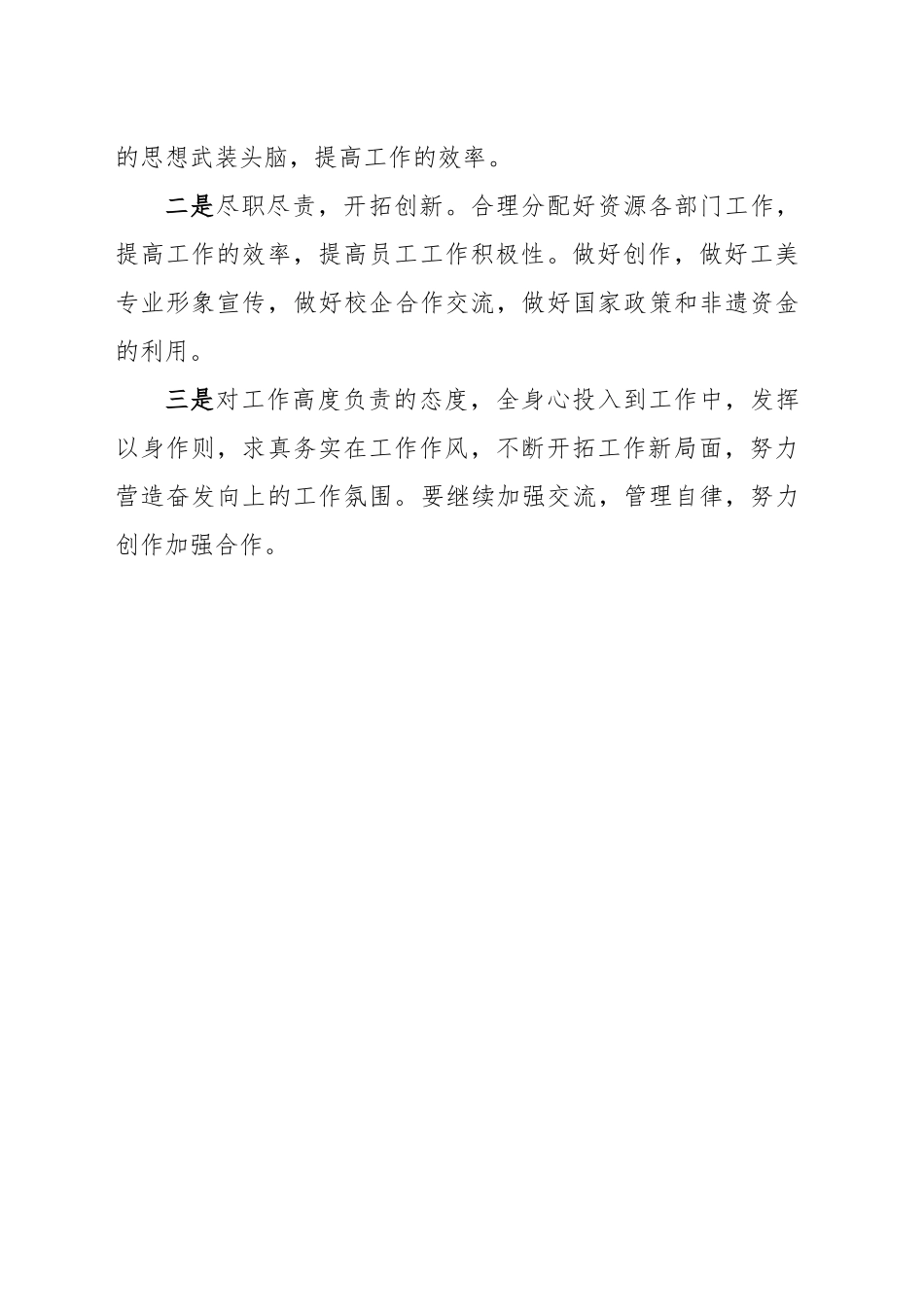 的思想武装头脑，提高工作的效率。

二是尽职尽责，开拓创新。合理分配好资源各部门工作，提高工作的效率，提高员工工作积极性。做好创作，做好工美专业形象宣传，做好校企合作交流，做好国家政策和非遗资金的利用。

三是对工作高度负责的态度，全身心投入到工作中，发挥以身作则，求真务实在工作作风，不断开拓工作新局面，努力营造奋发向上的工作氛围。要继续加强交流，管理自律，努力创作加强合作。